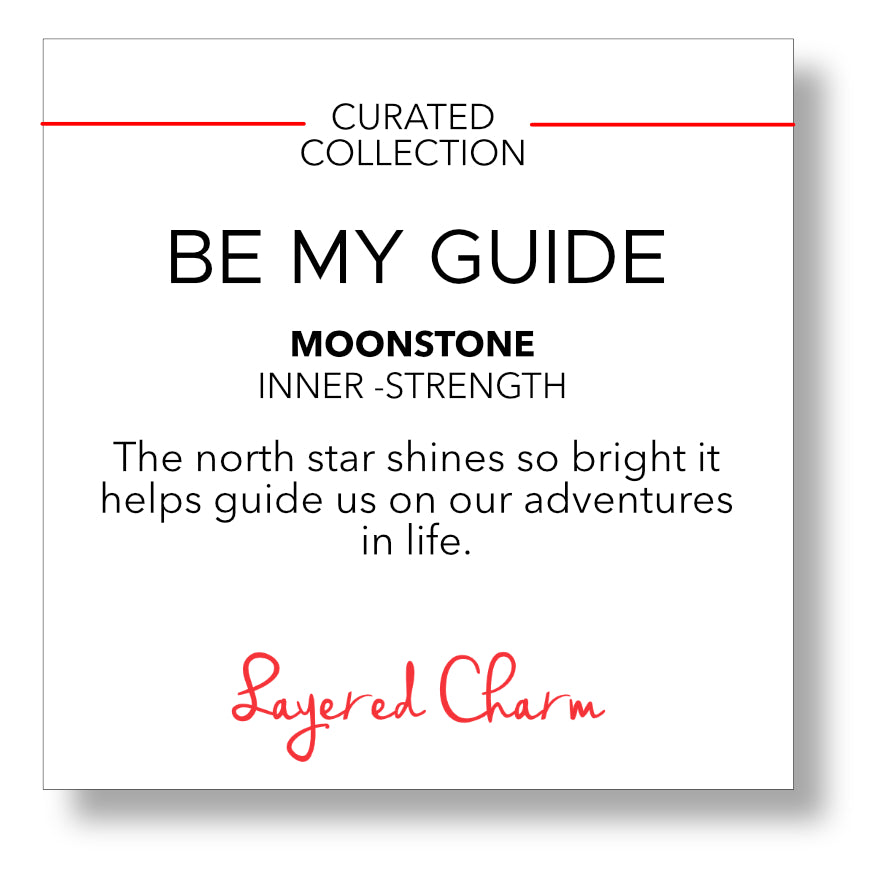 CURATED COLLECTION

BE MY GUIDE

MOONSTONE
INNER -STRENGTH

The north star shines so bright it helps guide us on our adventures in life.

Layered Charm